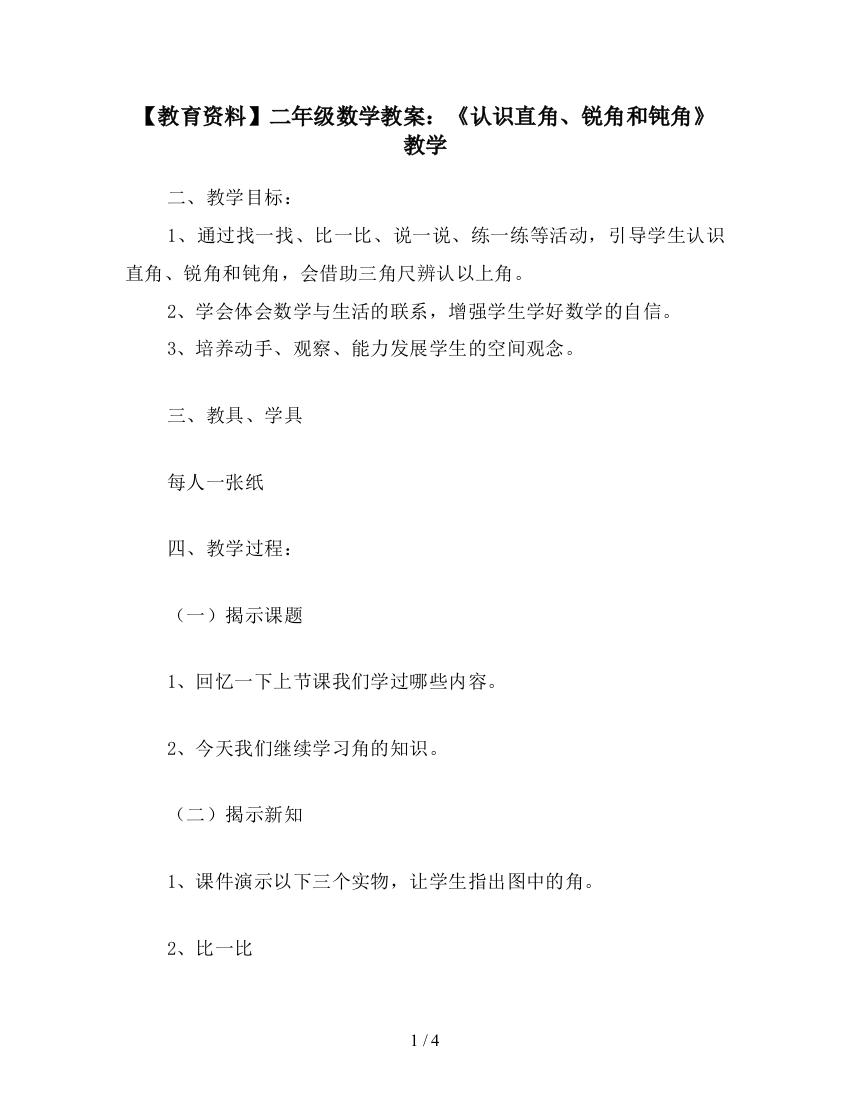 【教育资料】二年级数学教案：《认识直角、锐角和钝角》教学

二、教学目标：

1、通过找一找、比一比、说一说、练一练等活动，引导学生认识直角、锐角和钝角，会借助三角尺辨认以上角。

2、学会体会数学与生活的联系，增强学生学好数学的自信。

3、培养动手、观察、能力发展学生的空间观念。

三、教具、学具

每人一张纸

四、教学过程：

（一）揭示课题

1、回忆一下上节课我们学过哪些内容。

2、今天我们继续学习角的知识。

（二）揭示新知

1、课件演示以下三个实物，让学生指出图中的角。

2、比一比

1 / 4